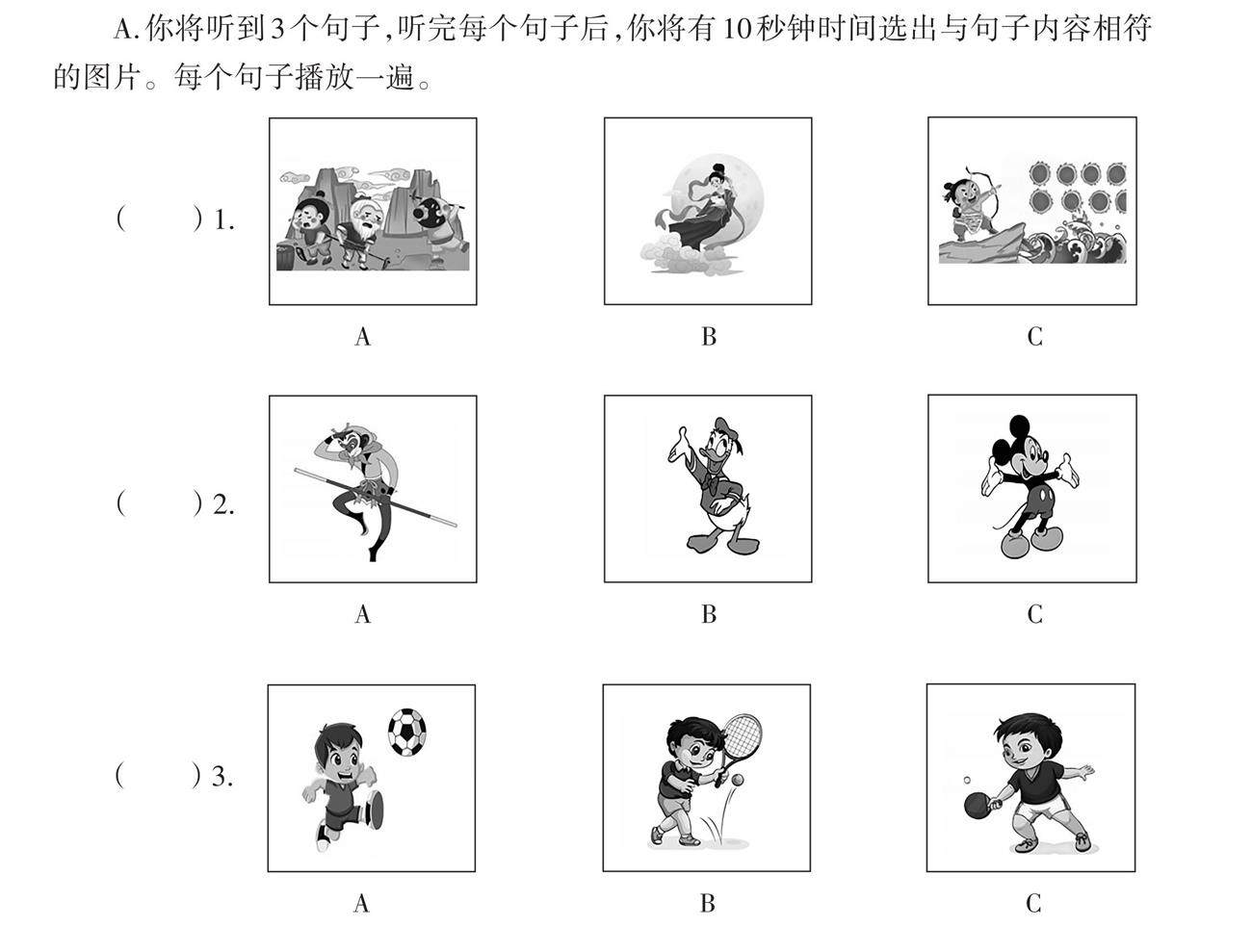 A. 你将听到3个句子，听完每个句子后，你将有10秒钟时间选出与句子内容相符的图片。每个句子播放一遍。

(　　) 1.

A　B　C

(　　) 2.

A　B　C

(　　) 3.

A　B　C